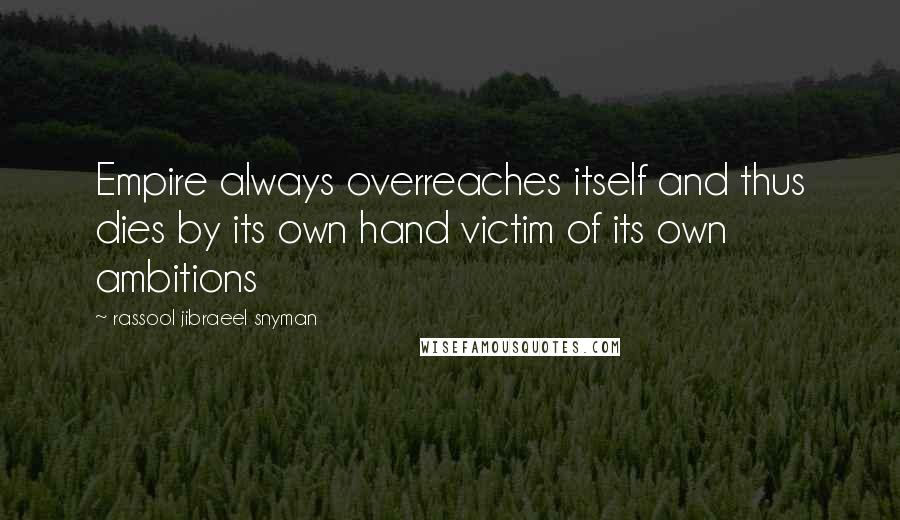 Empire always overreaches itself and thus dies by its own hand victim of its own ambitions

~ rassool jibraeel snyman

WISEFAMOUSQUOTES.COM